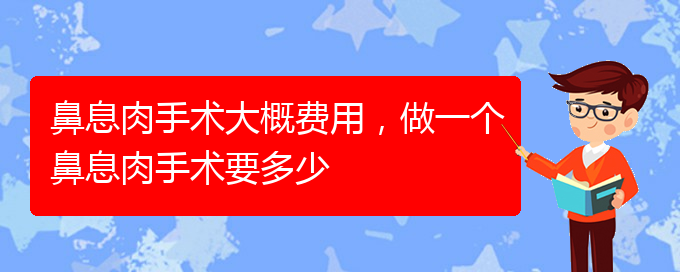 鼻息肉手术大概费用，做一个鼻息肉手术要多少